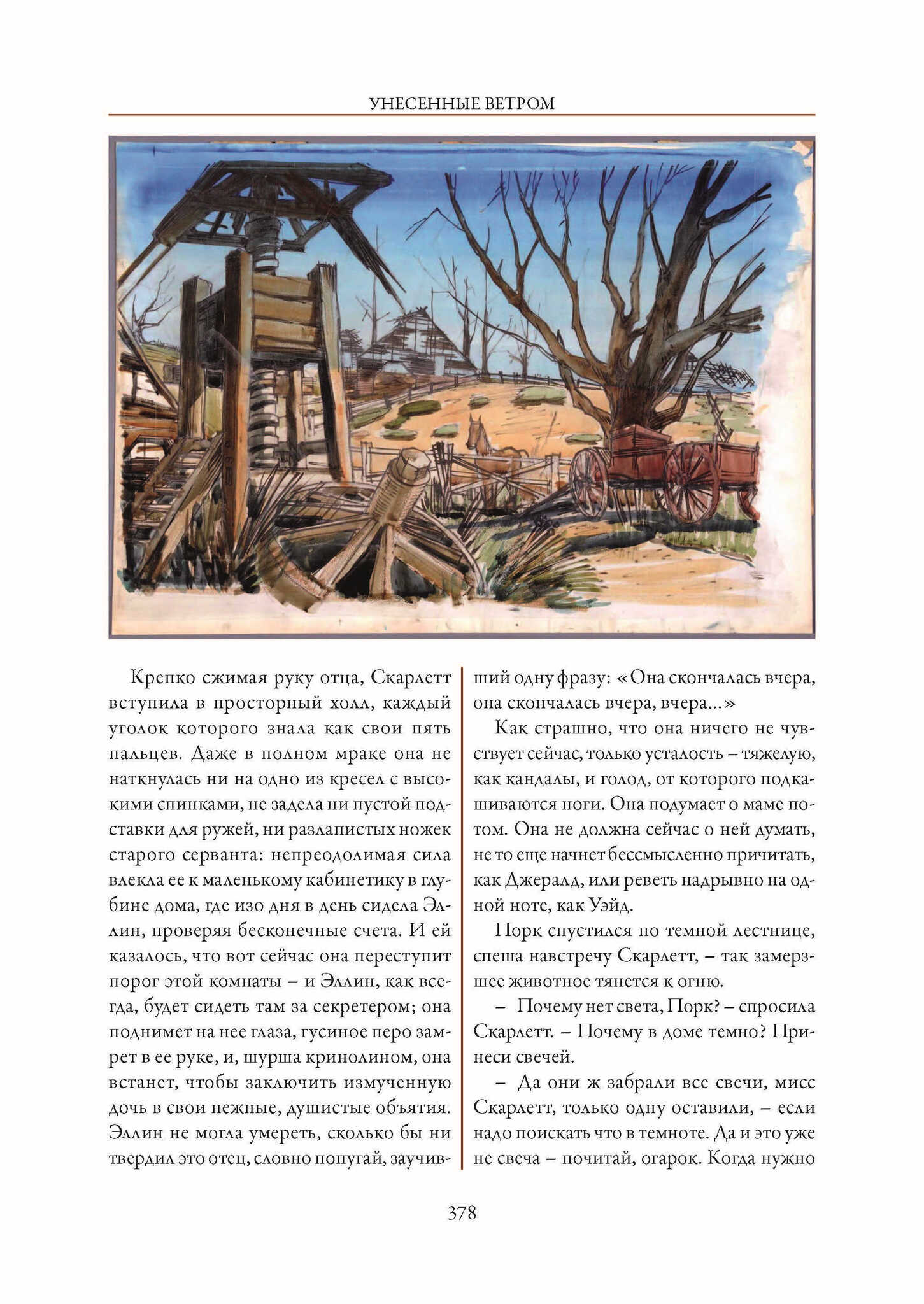 УНЕСЕННЫЕ ВЕТРОМ

Крепко сжимая руку отца, Скарлетт вступила в просторный холл, каждый уголок которого знала как свои пять пальцев. Даже в полном мраке она не наткнулась ни на одно из кресел с высокими спинками, не задела ни пустой подставки для ружей, ни разлапистых ножек старого серванта: непреодолимая сила влекла ее к маленькому кабинетику в глубине дома, где изо дня в день сидела Эллин, проверяя бесконечные счета. И ей казалось, что вот сейчас она переступит порог этой комнаты – и Эллин, как всегда, будет сидеть там за секретером; она поднимет на нее глаза, гусиное перо замрет в ее руке, и, шурша кринолином, она встанет, чтобы заключить измученную дочь в свои нежные, душистые объятия. Эллин не могла умереть, сколько бы ни твердил это отец, словно попугай, заучивший одну фразу: «Она скончалась вчера, она скончалась вчера, вчера...»

Как страшно, что она ничего не чувствует сейчас, только усталость – тяжелую, как кандалы, и голод, от которого подкашиваются ноги. Она подумает о маме потом. Она не должна сейчас о ней думать, не то еще начнет бессмысленно причитать, как Джералд, или реветь надрывно на одной ноте, как Уэйд.

Порк спустился по темной лестнице, спеша навстречу Скарлетт, – так замерзшее животное тянется к огню.

– Почему нет света, Порк? – спросила Скарлетт. – Почему в доме темно? Принеси свечей.

– Да они ж забрали все свечи, мисс Скарлетт, только одну оставили, – если надо поискать что в темноте. Да и это уже не свеча – почитай, огарок. Когда нужно

378